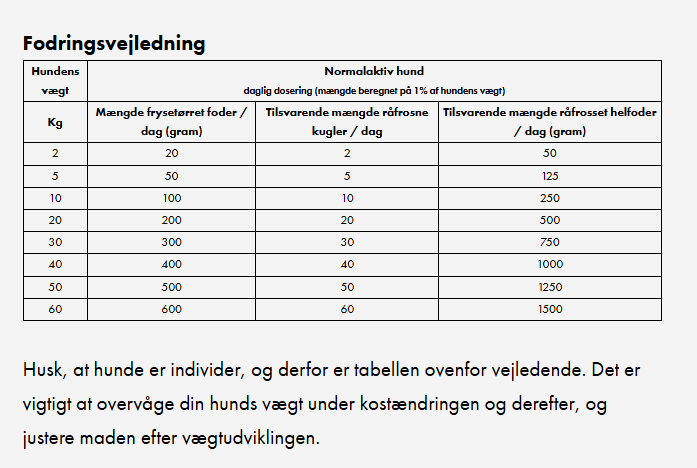 Fodringsvejledning

| Hundens vægt | Normalaktiv hund daglig dosering (mængde beregnet på 1% af hundens vægt) | | |
|---|---|---|---|
| Kg | Mængde frysetørret foder / dag (gram) | Tilsvarende mængde råfrosne kugler / dag | Tilsvarende mængde råfrosset helfoder / dag (gram) |
| 2 | 20 | 2 | 50 |
| 5 | 50 | 5 | 125 |
| 10 | 100 | 10 | 250 |
| 20 | 200 | 20 | 500 |
| 30 | 300 | 30 | 750 |
| 40 | 400 | 40 | 1000 |
| 50 | 500 | 50 | 1250 |
| 60 | 600 | 60 | 1500 |

Husk, at hunde er individer, og derfor er tabellen ovenfor vejledende. Det er vigtigt at overvåge din hunds vægt under kostændringen og derefter, og justere maden efter vægtudviklingen.